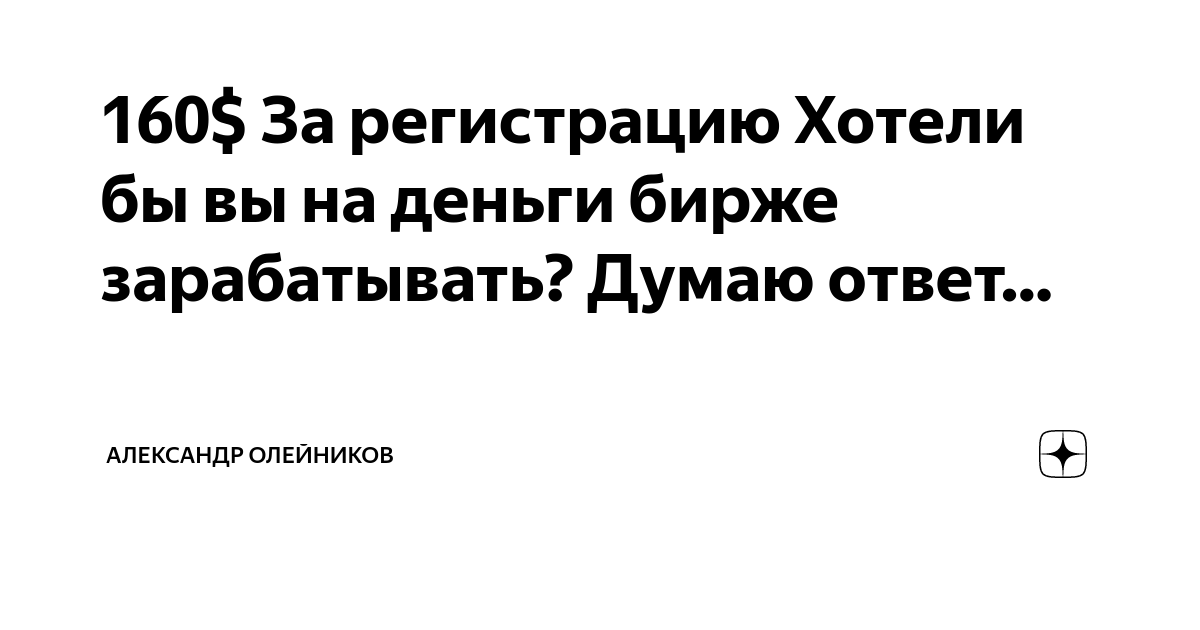 160$ За регистрацию Хотели бы вы на деньги бирже зарабатывать? Думаю ответ...

АЛЕКСАНДР ОЛЕЙНИКОВ